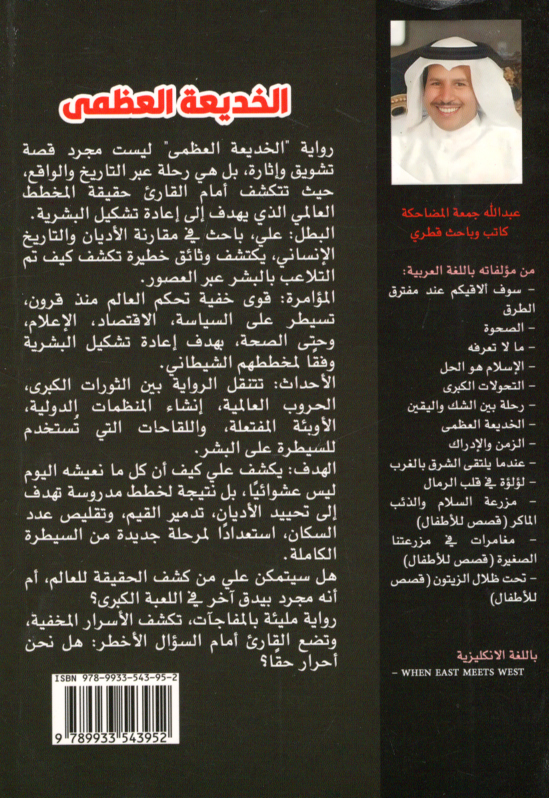 الخديعة العظمى

رواية "الخديعة العظمى" ليست مجرد قصة تشويق وإثارة، بل هي رحلة عبر التاريخ والواقع، حيث تتكشف أمام القارئ حقيقة المخطط العالمي الذي يهدف إلى إعادة تشكيل البشرية.

البطل: علي، باحث في مقارنة الأديان والتاريخ الإنساني، يكتشف وثائق خطيرة تكشف كيف تم التلاعب بالبشر عبر العصور.

المؤامرة: قوى خفية تحكم العالم منذ قرون، تسيطر على السياسة، الاقتصاد، الإعلام، وحتى الصحة، بهدف إعادة تشكيل البشرية وفقًا لمخططهم الشيطاني.

الأحداث: تتنقل الرواية بين الثورات الكبرى، الحروب العالمية، إنشاء المنظمات الدولية، الأوبئة المفتعلة، واللقاحات التي تُستخدم للسيطرة على البشر.

الهدف: يكشف علي كيف أن كل ما نعيشه اليوم ليس عشوائيًا، بل نتيجة لخطط مدروسة تهدف إلى تحييد الأديان، تدمير القيم، وتقليص عدد السكان، استعدادًا لمرحلة جديدة من السيطرة الكاملة.

هل سيتمكن علي من كشف الحقيقة للعالم، أم أنه مجرد بيدق آخر في اللعبة الكبرى؟

رواية مليئة بالمفاجآت، تكشف الأسرار المخفية، وتضع القارئ أمام السؤال الأخطر: هل نحن أحرار حقًا؟

ISBN 978-9933-543-95-2

9 789933 543952

عبدالله جمعة المضاحكة
كاتب وباحث قطري

من مؤلفاته باللغة العربية:
- سوف الاقيكم عند مفترق الطرق
- الصحوة
- ما لا تعرفه
- الإسلام هو الحل
- التحولات الكبرى
- رحلة بين الشك واليقين
- الخديعة العظمى
- الزمن والإدراك
- عندما يلتقى الشرق بالغرب
- لؤلؤة في قلب الرمال
- مزرعة السلام والذئب الماكر (قصص للأطفال)
- مغامرات في مزرعتنا الصغيرة (قصص للأطفال)
- تحت ظلال الزيتون (قصص للأطفال)

باللغة الانكليزية
- WHEN EAST MEETS WEST